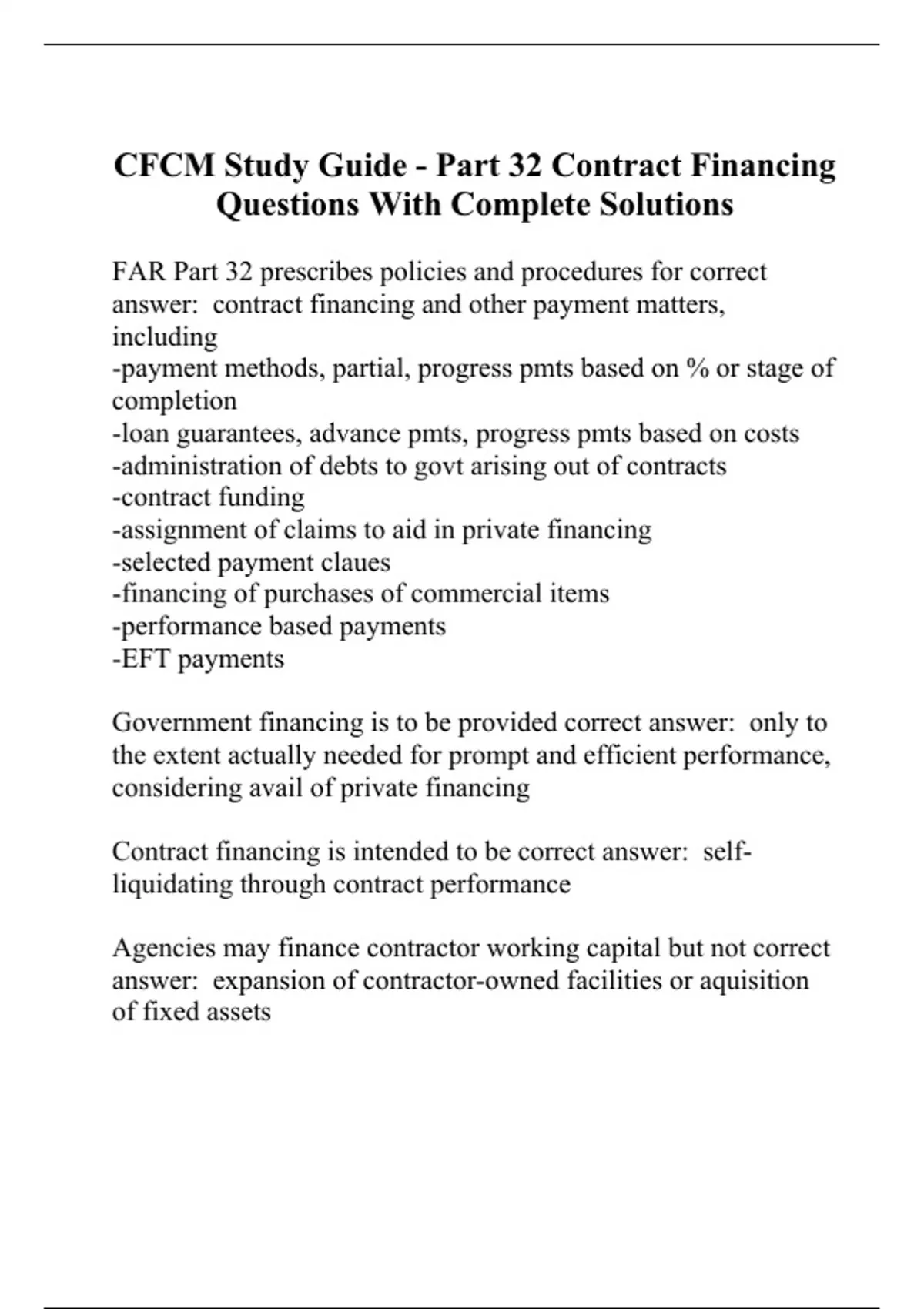 CFCM Study Guide - Part 32 Contract Financing Questions With Complete Solutions

FAR Part 32 prescribes policies and procedures for correct answer: contract financing and other payment matters, including
-payment methods, partial, progress pmts based on % or stage of completion
-loan guarantees, advance pmts, progress pmts based on costs
-administration of debts to govt arising out of contracts
-contract funding
-assignment of claims to aid in private financing
-selected payment claues
-financing of purchases of commercial items
-performance based payments
-EFT payments

Government financing is to be provided correct answer: only to the extent actually needed for prompt and efficient performance, considering avail of private financing

Contract financing is intended to be correct answer: self-liquidating through contract performance

Agencies may finance contractor working capital but not correct answer: expansion of contractor-owned facilities or aquisition of fixed assets